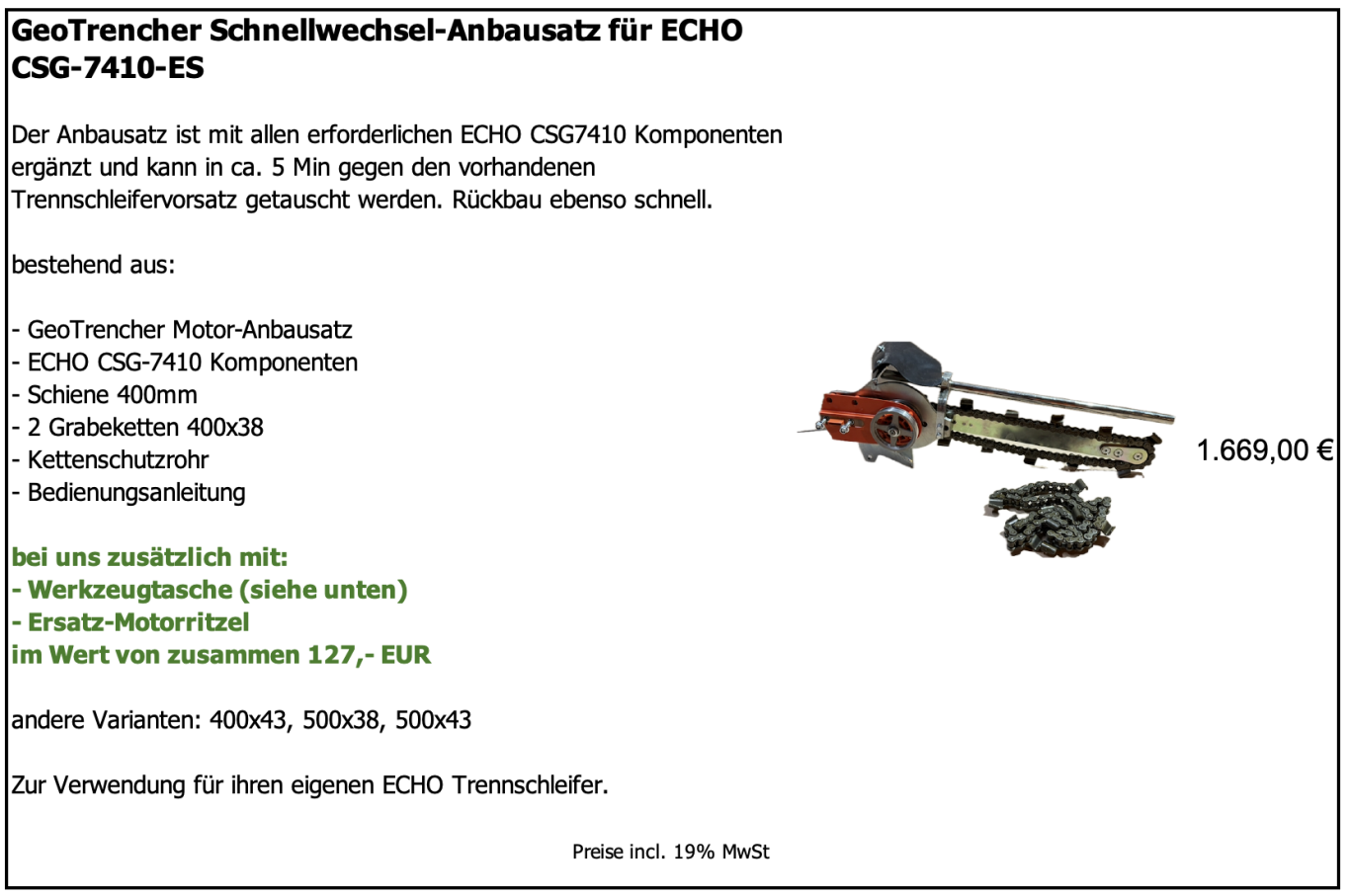 GeoTrencher Schnellwechsel-Anbausatz für ECHO CSG-7410-ES

Der Anbausatz ist mit allen erforderlichen ECHO CSG7410 Komponenten ergänzt und kann in ca. 5 Min gegen den vorhandenen Trennschleifervorsatz getauscht werden. Rückbau ebenso schnell.

bestehend aus:

- GeoTrencher Motor-Anbausatz
- ECHO CSG-7410 Komponenten
- Schiene 400mm
- 2 Grabeketten 400x38
- Kettenschutzrohr
- Bedienungsanleitung

bei uns zusätzlich mit:
- Werkzeugtasche (siehe unten)
- Ersatz-Motorritzel
im Wert von zusammen 127,- EUR

andere Varianten: 400x43, 500x38, 500x43

Zur Verwendung für ihren eigenen ECHO Trennschleifer.

1.669,00 €

Preise incl. 19% MwSt